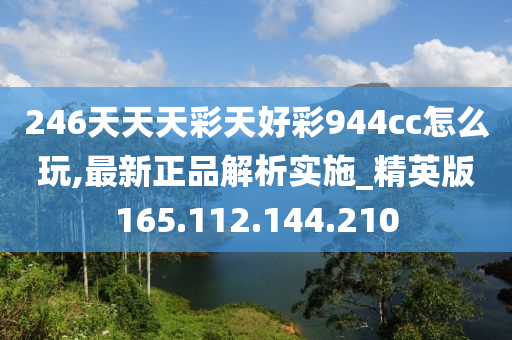 246天天天彩天好彩944cc怎么玩,最新正品解析实施_精英版165.112.144.210